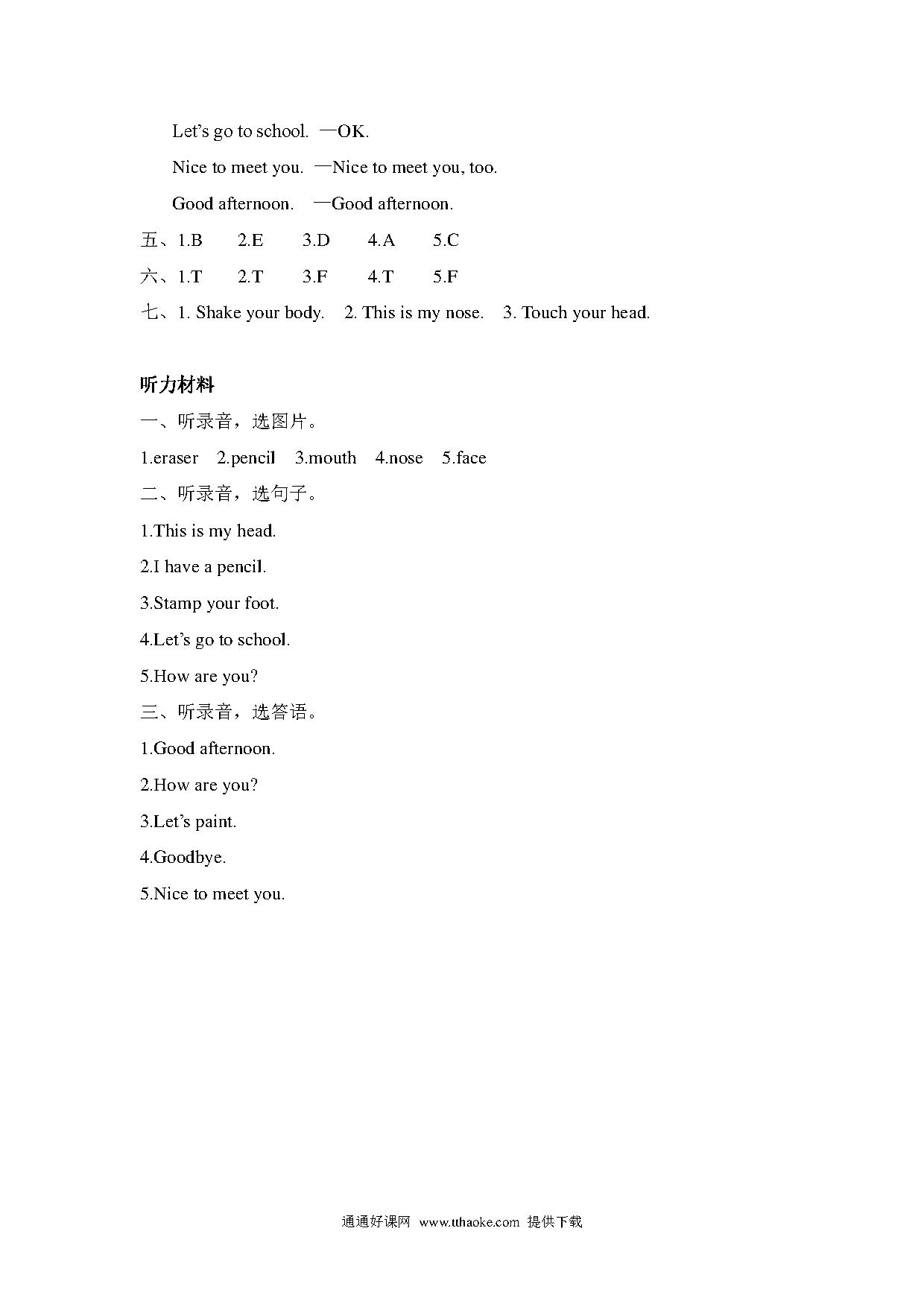 Let's go to school. —OK.

Nice to meet you. —Nice to meet you, too.

Good afternoon. —Good afternoon.

五、1.B 2.E 3.D 4.A 5.C

六、1.T 2.T 3.F 4.T 5.F

七、1. Shake your body. 2. This is my nose. 3. Touch your head.

听力材料

一、听录音，选图片。

1.eraser 2.pencil 3.mouth 4.nose 5.face

二、听录音，选句子。

1.This is my head.

2.I have a pencil.

3.Stamp your foot.

4.Let's go to school.

5.How are you?

三、听录音，选答语。

1.Good afternoon.

2.How are you?

3.Let's paint.

4.Goodbye.

5.Nice to meet you.

通通好课网 www.tthaoke.com 提供下载